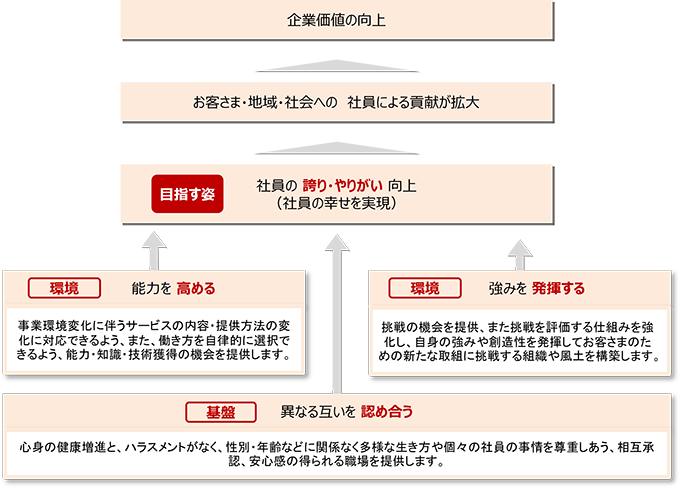 企業価値の向上

お客さま・地域・社会への　社員による貢献が拡大

目指す姿

社員の 誇り・やりがい 向上
（社員の幸せを実現）

環境

能力を 高める

事業環境変化に伴うサービスの内容・提供方法の変化に対応できるよう、また、働き方を自律的に選択できるよう、能力・知識・技術獲得の機会を提供します。

環境

強みを 発揮する

挑戦の機会を提供、また挑戦を評価する仕組みを強化し、自身の強みや創造性を発揮してお客さまのための新たな取組に挑戦する組織や風土を構築します。

基盤

異なる互いを 認め合う

心身の健康増進と、ハラスメントがなく、性別・年齢などに関係なく多様な生き方や個々の社員の事情を尊重しあう、相互承認、安心感の得られる職場を提供します。